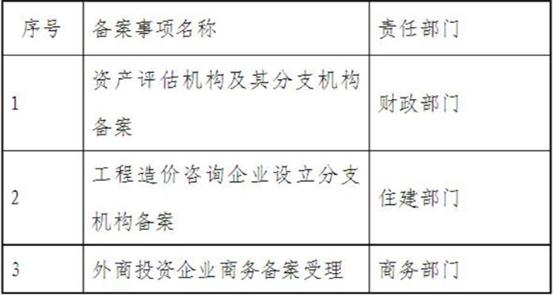 | 序号 | 备案事项名称 | 责任部门 |
|---|---|---|
| 1 | 资产评估机构及其分支机构备案 | 财政部门 |
| 2 | 工程造价咨询企业设立分支机构备案 | 住建部门 |
| 3 | 外商投资企业商务备案受理 | 商务部门 |